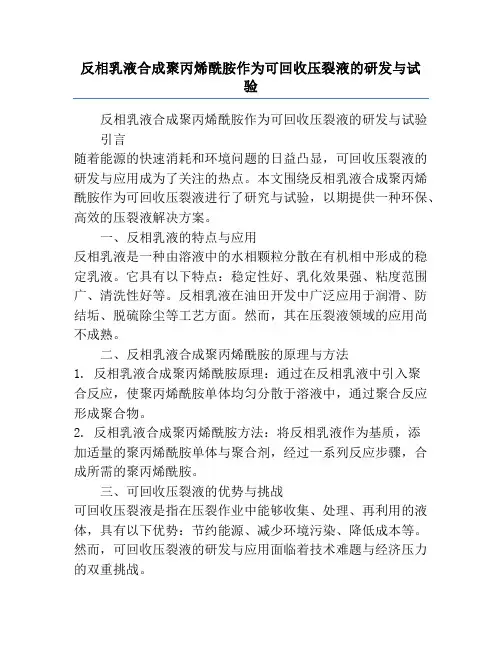 反相乳液合成聚丙烯酰胺作为可回收压裂液的研发与试验

反相乳液合成聚丙烯酰胺作为可回收压裂液的研发与试验

引言

随着能源的快速消耗和环境问题的日益凸显，可回收压裂液的研发与应用成为了关注的热点。本文围绕反相乳液合成聚丙烯酰胺作为可回收压裂液进行了研究与试验，以期提供一种环保、高效的压裂液解决方案。

一、反相乳液的特点与应用

反相乳液是一种由溶液中的水相颗粒分散在有机相中形成的稳定乳液。它具有以下特点：稳定性好、乳化效果强、粘度范围广、清洗性好等。反相乳液在油田开发中广泛应用于润滑、防结垢、脱硫除尘等工艺方面。然而，其在压裂液领域的应用尚不成熟。

二、反相乳液合成聚丙烯酰胺的原理与方法

1. 反相乳液合成聚丙烯酰胺原理：通过在反相乳液中引入聚合反应，使聚丙烯酰胺单体均匀分散于溶液中，通过聚合反应形成聚合物。

2. 反相乳液合成聚丙烯酰胺方法：将反相乳液作为基质，添加适量的聚丙烯酰胺单体与聚合剂，经过一系列反应步骤，合成所需的聚丙烯酰胺。

三、可回收压裂液的优势与挑战

可回收压裂液是指在压裂作业中能够收集、处理、再利用的液体，具有以下优势：节约能源、减少环境污染、降低成本等。然而，可回收压裂液的研发与应用面临着技术难题与经济压力的双重挑战。